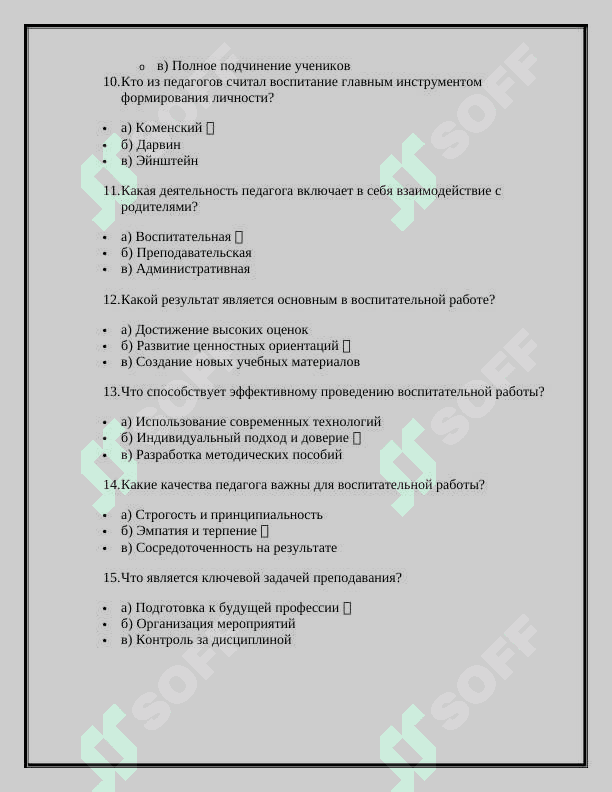 o в) Полное подчинение учеников

10.Кто из педагогов считал воспитание главным инструментом формирования личности?

• а) Коменский ☐
• б) Дарвин
• в) Эйнштейн

11.Какая деятельность педагога включает в себя взаимодействие с родителями?

• а) Воспитательная ☐
• б) Преподавательская
• в) Административная

12.Какой результат является основным в воспитательной работе?

• а) Достижение высоких оценок
• б) Развитие ценностных ориентаций ☐
• в) Создание новых учебных материалов

13.Что способствует эффективному проведению воспитательной работы?

• а) Использование современных технологий
• б) Индивидуальный подход и доверие ☐
• в) Разработка методических пособий

14.Какие качества педагога важны для воспитательной работы?

• а) Строгость и принципиальность
• б) Эмпатия и терпение ☐
• в) Сосредоточенность на результате

15.Что является ключевой задачей преподавания?

• а) Подготовка к будущей профессии ☐
• б) Организация мероприятий
• в) Контроль за дисциплиной

SOFF